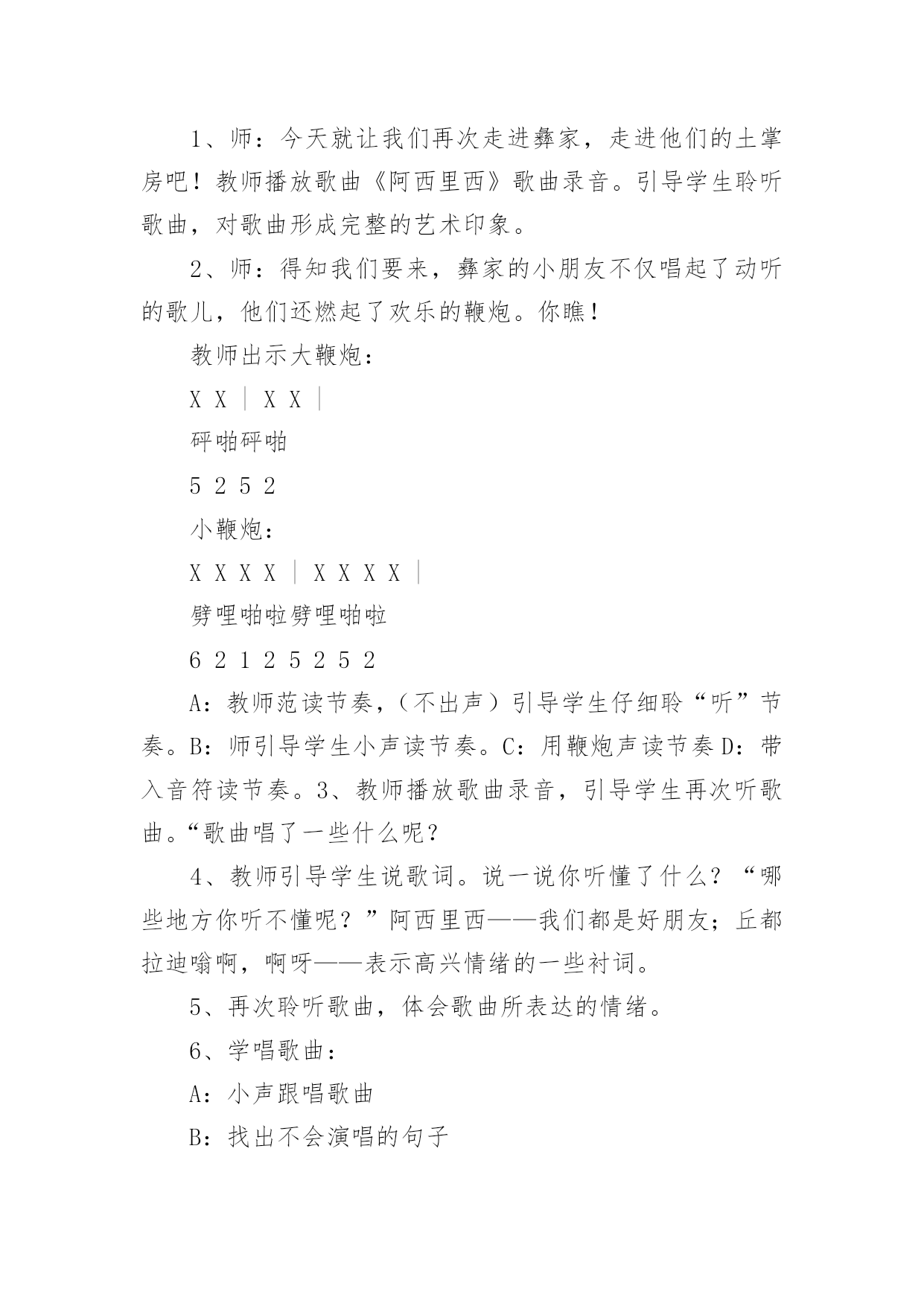 1、师：今天就让我们再次走进彝家，走进他们的土掌房吧！教师播放歌曲《阿西里西》歌曲录音。引导学生聆听歌曲，对歌曲形成完整的艺术印象。

2、师：得知我们要来，彝家的小朋友不仅唱起了动听的歌儿，他们还燃起了欢乐的鞭炮。你瞧！

教师出示大鞭炮：

X X | X X |

砰啪砰啪

5 2 5 2

小鞭炮：

X X X X | X X X X |

劈哩啪啦劈哩啪啦

6 2 1 2 5 2 5 2

A：教师范读节奏，（不出声）引导学生仔细聆“听”节奏。B：师引导学生小声读节奏。C：用鞭炮声读节奏 D：带入音符读节奏。3、教师播放歌曲录音，引导学生再次听歌曲。“歌曲唱了一些什么呢？

4、教师引导学生说歌词。说一说你听懂了什么？“哪些地方你听不懂呢？”阿西里西——我们都是好朋友；丘都拉迪嗡啊，啊呀——表示高兴情绪的一些衬词。

5、再次聆听歌曲，体会歌曲所表达的情绪。

6、学唱歌曲：

A：小声跟唱歌曲

B：找出不会演唱的句子